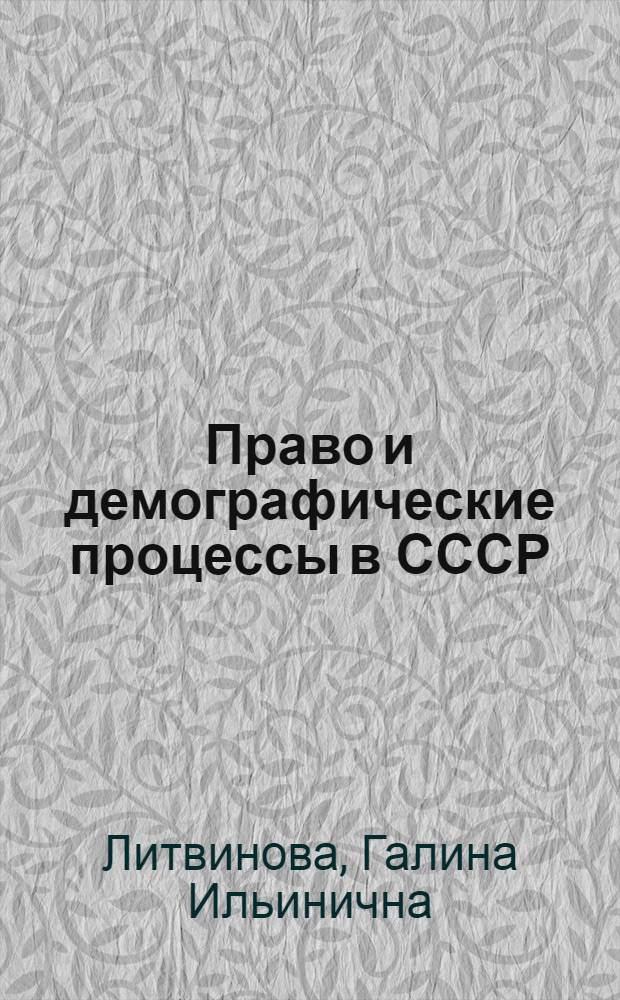 Право и демографические процессы в СССР

Литвинова, Галина Ильинична